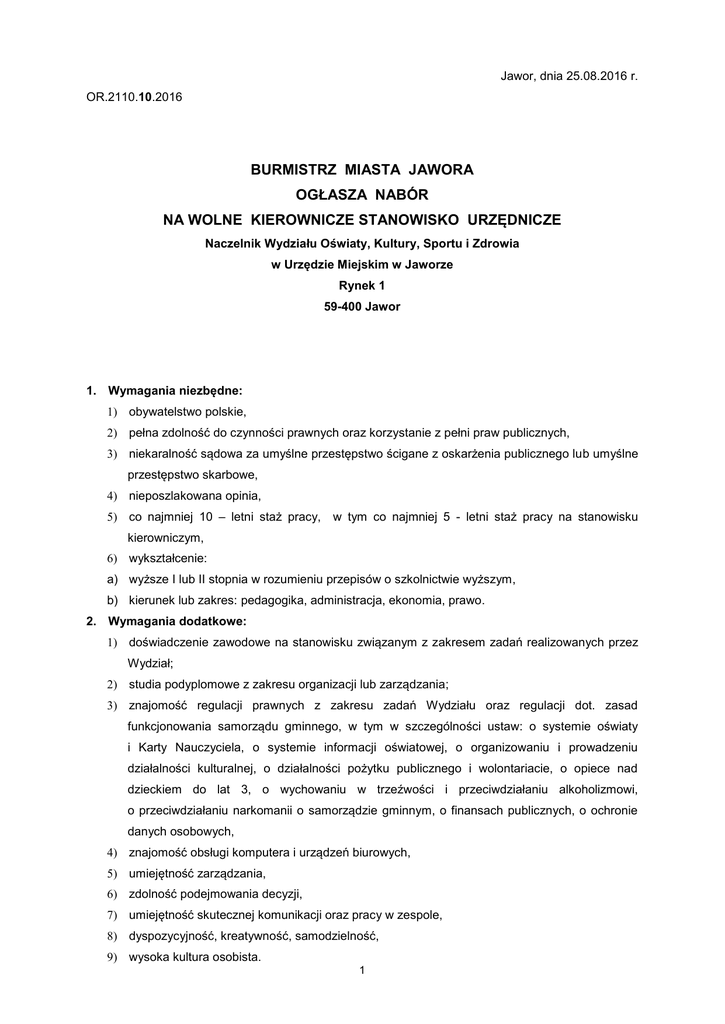 Jawor, dnia 25.08.2016 r.

OR.2110.10.2016

BURMISTRZ MIASTA JAWORA
OGŁASZA NABÓR
NA WOLNE KIEROWNICZE STANOWISKO URZĘDNICZE
Naczelnik Wydziału Oświaty, Kultury, Sportu i Zdrowia
w Urzędzie Miejskim w Jaworze
Rynek 1
59-400 Jawor

1. Wymagania niezbędne:
1) obywatelstwo polskie,
2) pełna zdolność do czynności prawnych oraz korzystanie z pełni praw publicznych,
3) niekaralność sądowa za umyślne przestępstwo ścigane z oskarżenia publicznego lub umyślne przestępstwo skarbowe,
4) nieposzlakowana opinia,
5) co najmniej 10 – letni staż pracy, w tym co najmniej 5 - letni staż pracy na stanowisku kierowniczym,
6) wykształcenie:
a) wyższe I lub II stopnia w rozumieniu przepisów o szkolnictwie wyższym,
b) kierunek lub zakres: pedagogika, administracja, ekonomia, prawo.
2. Wymagania dodatkowe:
1) doświadczenie zawodowe na stanowisku związanym z zakresem zadań realizowanych przez Wydział;
2) studia podyplomowe z zakresu organizacji lub zarządzania;
3) znajomość regulacji prawnych z zakresu zadań Wydziału oraz regulacji dot. zasad funkcjonowania samorządu gminnego, w tym w szczególności ustaw: o systemie oświaty i Karty Nauczyciela, o systemie informacji oświatowej, o organizowaniu i prowadzeniu działalności kulturalnej, o działalności pożytku publicznego i wolontariacie, o opiece nad dzieckiem do lat 3, o wychowaniu w trzeźwości i przeciwdziałaniu alkoholizmowi, o przeciwdziałaniu narkomanii o samorządzie gminnym, o finansach publicznych, o ochronie danych osobowych,
4) znajomość obsługi komputera i urządzeń biurowych,
5) umiejętność zarządzania,
6) zdolność podejmowania decyzji,
7) umiejętność skutecznej komunikacji oraz pracy w zespole,
8) dyspozycyjność, kreatywność, samodzielność,
9) wysoka kultura osobista.

1